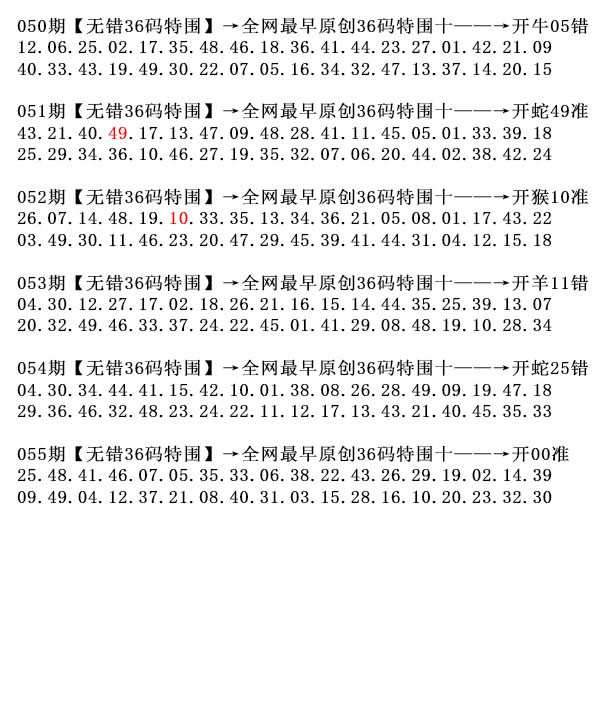 050期【无错36码特围】→全网最早原创36码特围十——→开牛05错
12.06.25.02.17.35.48.46.18.36.41.44.23.27.01.42.21.09
40.33.43.19.49.30.22.07.05.16.34.32.47.13.37.14.20.15

051期【无错36码特围】→全网最早原创36码特围十——→开蛇49准
43.21.40.49.17.13.47.09.48.28.41.11.45.05.01.33.39.18
25.29.34.36.10.46.27.19.35.32.07.06.20.44.02.38.42.24

052期【无错36码特围】→全网最早原创36码特围十——→开猴10准
26.07.14.48.19.10.33.35.13.34.36.21.05.08.01.17.43.22
03.49.30.11.46.23.20.47.29.45.39.41.44.31.04.12.15.18

053期【无错36码特围】→全网最早原创36码特围十——→开羊11错
04.30.12.27.17.02.18.26.21.16.15.14.44.35.25.39.13.07
20.32.49.46.33.37.24.22.45.01.41.29.08.48.19.10.28.34

054期【无错36码特围】→全网最早原创36码特围十——→开蛇25错
04.30.34.44.41.15.42.10.01.38.08.26.28.49.09.19.47.18
29.36.46.32.48.23.24.22.11.12.17.13.43.21.40.45.35.33

055期【无错36码特围】→全网最早原创36码特围十——→开00准
25.48.41.46.07.05.35.33.06.38.22.43.26.29.19.02.14.39
09.49.04.12.37.21.08.40.31.03.15.28.16.10.20.23.32.30